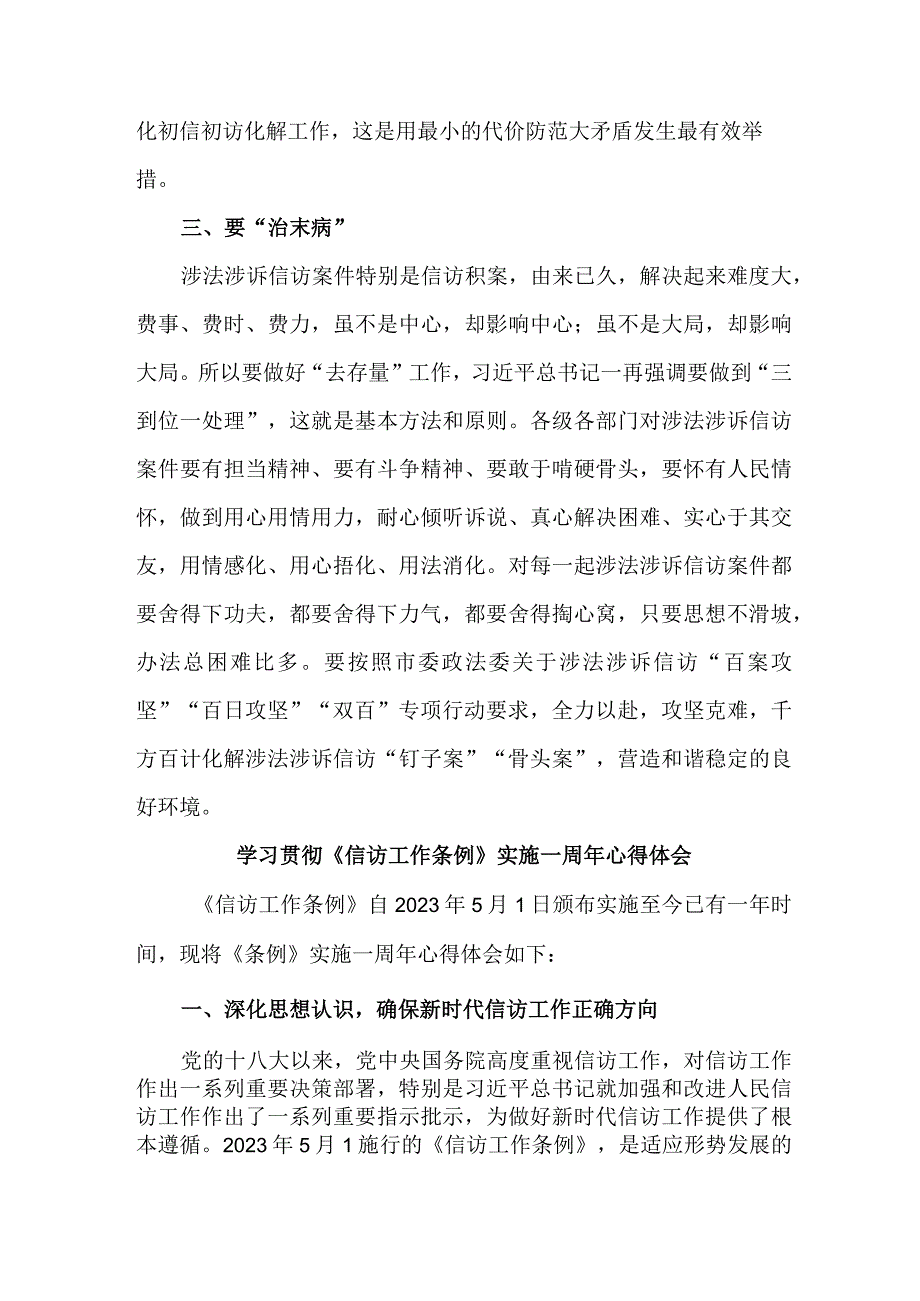 化初信初访化解工作，这是用最小的代价防范大矛盾发生最有效举措。

三、要“治末病”

涉法涉诉信访案件特别是信访积案，由来已久，解决起来难度大，费事、费时、费力，虽不是中心，却影响中心；虽不是大局，却影响大局。所以要做好“去存量”工作，习近平总书记一再强调要做到“三到位一处理”，这就是基本方法和原则。各级各部门对涉法涉诉信访案件要有担当精神、要有斗争精神、要敢于啃硬骨头，要怀有人民情怀，做到用心用情用力，耐心倾听诉说、真心解决困难、实心于其交友，用情感化、用心捂化、用法消化。对每一起涉法涉诉信访案件都要舍得下功夫，都要舍得下力气，都要舍得掏心窝，只要思想不滑坡，办法总困难比多。要按照市委政法委关于涉法涉诉信访“百案攻坚”“百日攻坚”“双百”专项行动要求，全力以赴，攻坚克难，千方百计化解涉法涉诉信访“钉子案”“骨头案”，营造和谐稳定的良好环境。

学习贯彻《信访工作条例》实施一周年心得体会

《信访工作条例》自2023年5月1日颁布实施至今已有一年时间，现将《条例》实施一周年心得体会如下：

一、深化思想认识，确保新时代信访工作正确方向

党的十八大以来，党中央国务院高度重视信访工作，对信访工作作出一系列重要决策部署，特别是习近平总书记就加强和改进人民信访工作作出了一系列重要指示批示，为做好新时代信访工作提供了根本遵循。2023年5月1施行的《信访工作条例》，是适应形势发展的